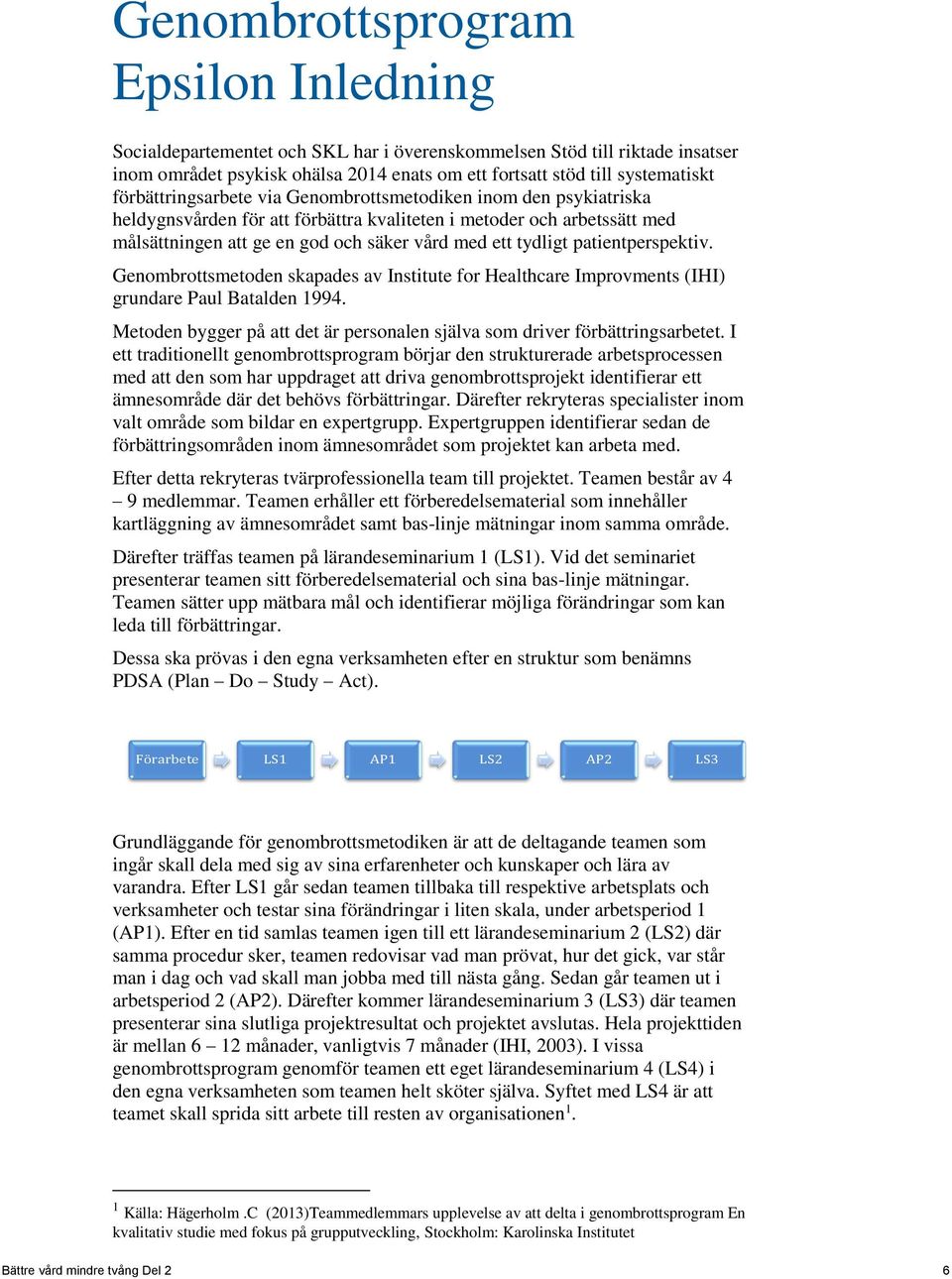 Genombrottsprogram Epsilon Inledning

Socialdepartementet och SKL har i överenskommelsen Stöd till riktade insatser inom området psykisk ohälsa 2014 enats om ett fortsatt stöd till systematiskt förbättringsarbete via Genombrottsmetodiken inom den psykiatriska heldygnsvården för att förbättra kvaliteten i metoder och arbetssätt med målsättningen att ge en god och säker vård med ett tydligt patientperspektiv.

Genombrottsmetoden skapades av Institute for Healthcare Improvments (IHI) grundare Paul Batalden 1994.

Metoden bygger på att det är personalen själva som driver förbättringsarbetet. I ett traditionellt genombrottsprogram börjar den strukturerade arbetsprocessen med att den som har uppdraget att driva genombrottsprojekt identifierar ett ämnesområde där det behövs förbättringar. Därefter rekryteras specialister inom valt område som bildar en expertgrupp. Expertgruppen identifierar sedan de förbättringsområden inom ämnesområdet som projektet kan arbeta med.

Efter detta rekryteras tvärprofessionella team till projektet. Teamen består av 4 – 9 medlemmar. Teamen erhåller ett förberedelsematerial som innehåller kartläggning av ämnesområdet samt bas-linje mätningar inom samma område.

Därefter träffas teamen på lärandeseminarium 1 (LS1). Vid det seminariet presenterar teamen sitt förberedelsematerial och sina bas-linje mätningar. Teamen sätter upp mätbara mål och identifierar möjliga förändringar som kan leda till förbättringar.

Dessa ska prövas i den egna verksamheten efter en struktur som benämns PDSA (Plan – Do – Study – Act).

Förarbete
LS1
AP1
LS2
AP2
LS3

Grundläggande för genombrottsmetodiken är att de deltagande teamen som ingår skall dela med sig av sina erfarenheter och kunskaper och lära av varandra. Efter LS1 går sedan teamen tillbaka till respektive arbetsplats och verksamheter och testar sina förändringar i liten skala, under arbetsperiod 1 (AP1). Efter en tid samlas teamen igen till ett lärandeseminarium 2 (LS2) där samma procedur sker, teamen redovisar vad man prövat, hur det gick, var står man i dag och vad skall man jobba med till nästa gång. Sedan går teamen ut i arbetsperiod 2 (AP2). Därefter kommer lärandeseminarium 3 (LS3) där teamen presenterar sina slutliga projektresultat och projektet avslutas. Hela projekttiden är mellan 6 – 12 månader, vanligtvis 7 månader (IHI, 2003). I vissa genombrottsprogram genomför teamen ett eget lärandeseminarium 4 (LS4) i den egna verksamheten som teamen helt sköter själva. Syftet med LS4 är att teamet skall sprida sitt arbete till resten av organisationen$^1$.

$^1$ Källa: Hägerholm .C (2013)Teammedlemmars upplevelse av att delta i genombrottsprogram En kvalitativ studie med fokus på grupputveckling, Stockholm: Karolinska Institutet

Bättre vård mindre tvång Del 2
6